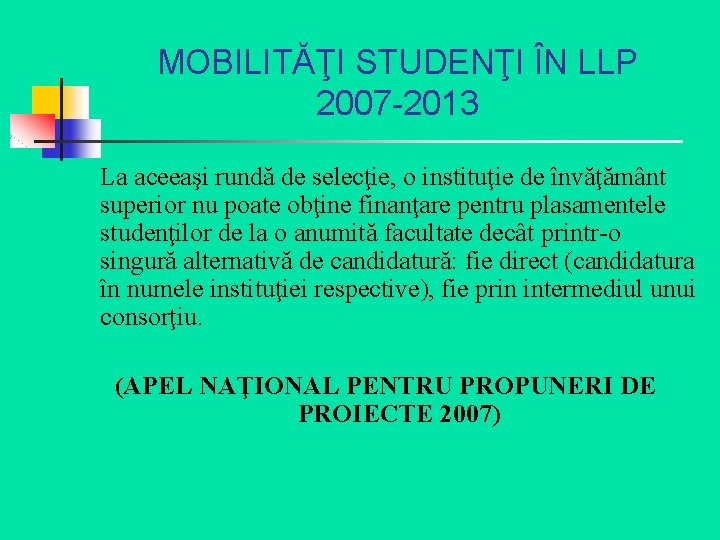 MOBILITĂŢI STUDENŢI ÎN LLP
2007-2013

La aceeaşi rundă de selecţie, o instituţie de învăţământ superior nu poate obţine finanţare pentru plasamentele studenţilor de la o anumită facultate decât printr-o singură alternativă de candidatură: fie direct (candidatura în numele instituţiei respective), fie prin intermediul unui consorţiu.

(APEL NAŢIONAL PENTRU PROPUNERI DE PROIECTE 2007)